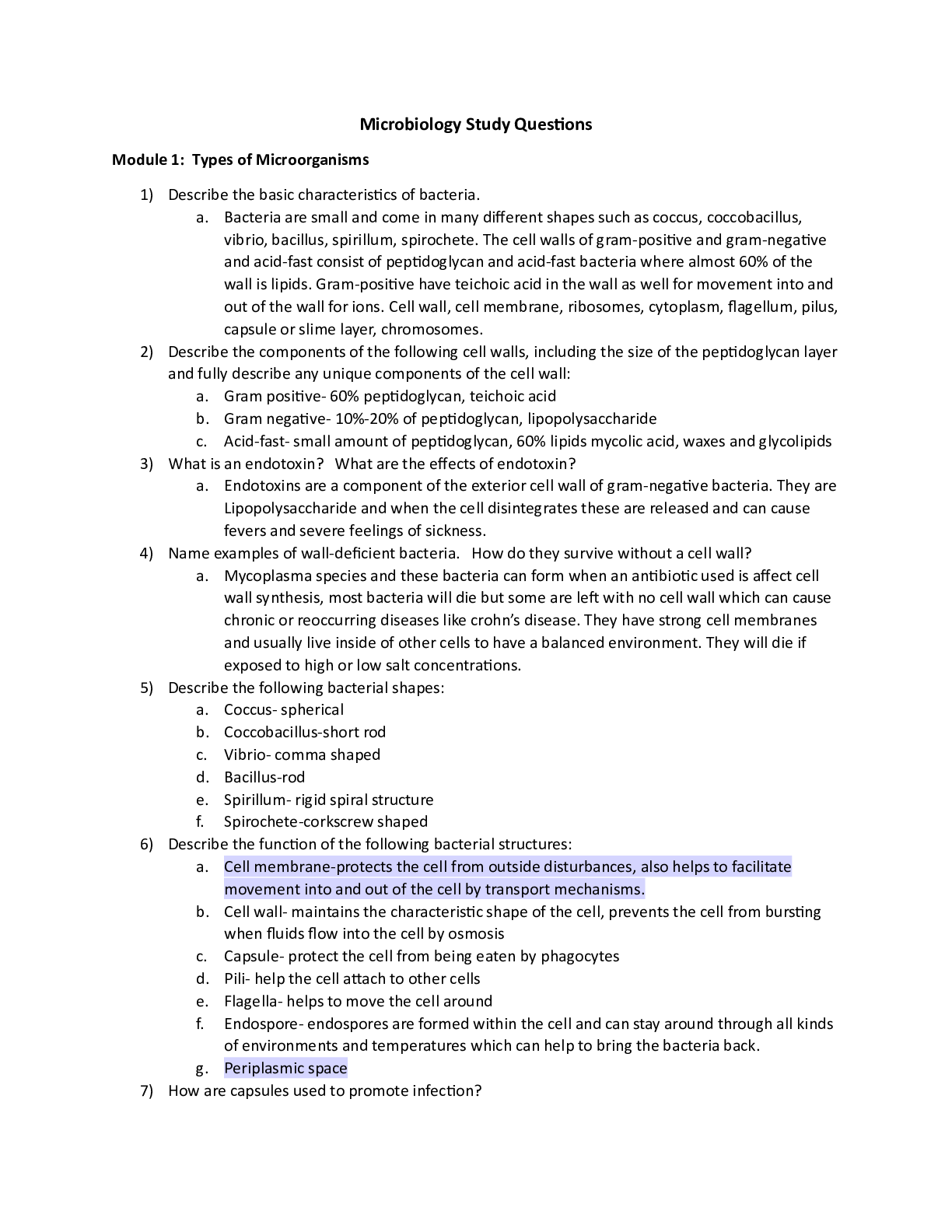 Microbiology Study Questions

Module 1: Types of Microorganisms

1) Describe the basic characteristics of bacteria.
a. Bacteria are small and come in many different shapes such as coccus, coccobacillus, vibrio, bacillus, spirillum, spirochete. The cell walls of gram-positive and gram-negative and acid-fast consist of peptidoglycan and acid-fast bacteria where almost 60% of the wall is lipids. Gram-positive have teichoic acid in the wall as well for movement into and out of the wall for ions. Cell wall, cell membrane, ribosomes, cytoplasm, flagellum, pilus, capsule or slime layer, chromosomes.
2) Describe the components of the following cell walls, including the size of the peptidoglycan layer and fully describe any unique components of the cell wall:
a. Gram positive- 60% peptidoglycan, teichoic acid
b. Gram negative- 10%-20% of peptidoglycan, lipopolysaccharide
c. Acid-fast- small amount of peptidoglycan, 60% lipids mycolic acid, waxes and glycolipids
3) What is an endotoxin? What are the effects of endotoxin?
a. Endotoxins are a component of the exterior cell wall of gram-negative bacteria. They are Lipopolysaccharide and when the cell disintegrates these are released and can cause fevers and severe feelings of sickness.
4) Name examples of wall-deficient bacteria. How do they survive without a cell wall?
a. Mycoplasma species and these bacteria can form when an antibiotic used is affect cell wall synthesis, most bacteria will die but some are left with no cell wall which can cause chronic or reoccurring diseases like crohn's disease. They have strong cell membranes and usually live inside of other cells to have a balanced environment. They will die if exposed to high or low salt concentrations.
5) Describe the following bacterial shapes:
a. Coccus- spherical
b. Coccobacillus-short rod
c. Vibrio- comma shaped
d. Bacillus-rod
e. Spirillum- rigid spiral structure
f. Spirochete-corkscrew shaped
6) Describe the function of the following bacterial structures:
a. Cell membrane-protects the cell from outside disturbances, also helps to facilitate movement into and out of the cell by transport mechanisms.
b. Cell wall- maintains the characteristic shape of the cell, prevents the cell from bursting when fluids flow into the cell by osmosis
c. Capsule- protect the cell from being eaten by phagocytes
d. Pili- help the cell attach to other cells
e. Flagella- helps to move the cell around
f. Endospore- endospores are formed within the cell and can stay around through all kinds of environments and temperatures which can help to bring the bacteria back.
g. Periplasmic space
7) How are capsules used to promote infection?